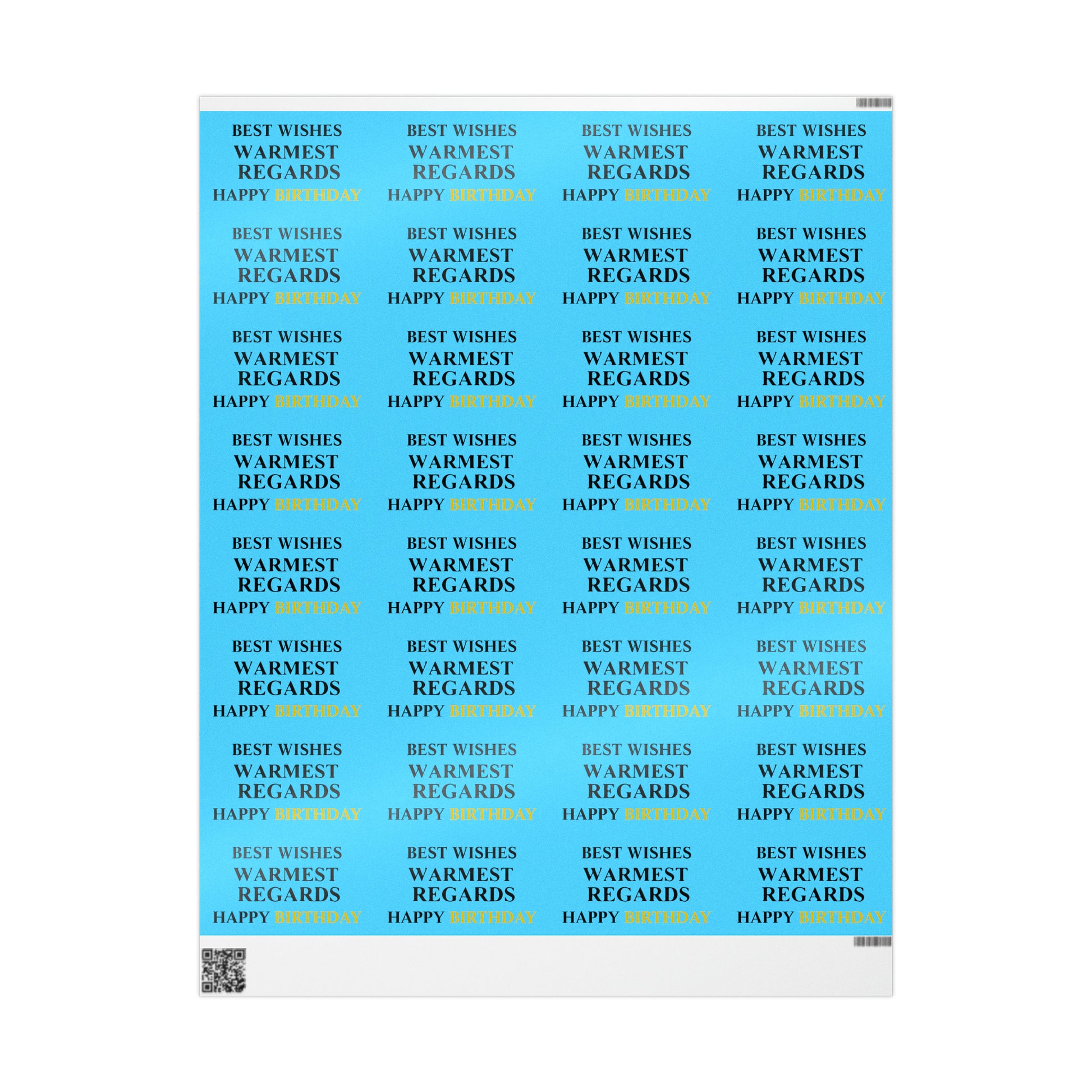 BEST WISHES
WARMEST
REGARDS
HAPPY BIRTHDAY

BEST WISHES
WARMEST
REGARDS
HAPPY BIRTHDAY

BEST WISHES
WARMEST
REGARDS
HAPPY BIRTHDAY

BEST WISHES
WARMEST
REGARDS
HAPPY BIRTHDAY

BEST WISHES
WARMEST
REGARDS
HAPPY BIRTHDAY

BEST WISHES
WARMEST
REGARDS
HAPPY BIRTHDAY

BEST WISHES
WARMEST
REGARDS
HAPPY BIRTHDAY

BEST WISHES
WARMEST
REGARDS
HAPPY BIRTHDAY

BEST WISHES
WARMEST
REGARDS
HAPPY BIRTHDAY

BEST WISHES
WARMEST
REGARDS
HAPPY BIRTHDAY

BEST WISHES
WARMEST
REGARDS
HAPPY BIRTHDAY

BEST WISHES
WARMEST
REGARDS
HAPPY BIRTHDAY

BEST WISHES
WARMEST
REGARDS
HAPPY BIRTHDAY

BEST WISHES
WARMEST
REGARDS
HAPPY BIRTHDAY

BEST WISHES
WARMEST
REGARDS
HAPPY BIRTHDAY

BEST WISHES
WARMEST
REGARDS
HAPPY BIRTHDAY

BEST WISHES
WARMEST
REGARDS
HAPPY BIRTHDAY

BEST WISHES
WARMEST
REGARDS
HAPPY BIRTHDAY

BEST WISHES
WARMEST
REGARDS
HAPPY BIRTHDAY

BEST WISHES
WARMEST
REGARDS
HAPPY BIRTHDAY

BEST WISHES
WARMEST
REGARDS
HAPPY BIRTHDAY

BEST WISHES
WARMEST
REGARDS
HAPPY BIRTHDAY

BEST WISHES
WARMEST
REGARDS
HAPPY BIRTHDAY

BEST WISHES
WARMEST
REGARDS
HAPPY BIRTHDAY

BEST WISHES
WARMEST
REGARDS
HAPPY BIRTHDAY

BEST WISHES
WARMEST
REGARDS
HAPPY BIRTHDAY

BEST WISHES
WARMEST
REGARDS
HAPPY BIRTHDAY

BEST WISHES
WARMEST
REGARDS
HAPPY BIRTHDAY

BEST WISHES
WARMEST
REGARDS
HAPPY BIRTHDAY

BEST WISHES
WARMEST
REGARDS
HAPPY BIRTHDAY

BEST WISHES
WARMEST
REGARDS
HAPPY BIRTHDAY

BEST WISHES
WARMEST
REGARDS
HAPPY BIRTHDAY